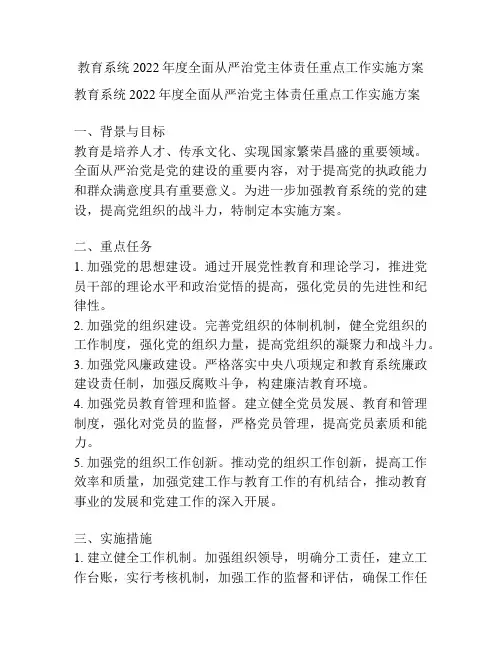 教育系统 2022 年度全面从严治党主体责任重点工作实施方案

教育系统 2022 年度全面从严治党主体责任重点工作实施方案

一、背景与目标
教育是培养人才、传承文化、实现国家繁荣昌盛的重要领域。全面从严治党是党的建设的重要内容，对于提高党的执政能力和群众满意度具有重要意义。为进一步加强教育系统的党的建设，提高党组织的战斗力，特制定本实施方案。

二、重点任务
1. 加强党的思想建设。通过开展党性教育和理论学习，推进党员干部的理论水平和政治觉悟的提高，强化党员的先进性和纪律性。
2. 加强党的组织建设。完善党组织的体制机制，健全党组织的工作制度，强化党的组织力量，提高党组织的凝聚力和战斗力。
3. 加强党风廉政建设。严格落实中央八项规定和教育系统廉政建设责任制，加强反腐败斗争，构建廉洁教育环境。
4. 加强党员教育管理和监督。建立健全党员发展、教育和管理制度，强化对党员的监督，严格党员管理，提高党员素质和能力。
5. 加强党的组织工作创新。推动党的组织工作创新，提高工作效率和质量，加强党建工作与教育工作的有机结合，推动教育事业的发展和党建工作的深入开展。

三、实施措施
1. 建立健全工作机制。加强组织领导，明确分工责任，建立工作台账，实行考核机制，加强工作的监督和评估，确保工作任